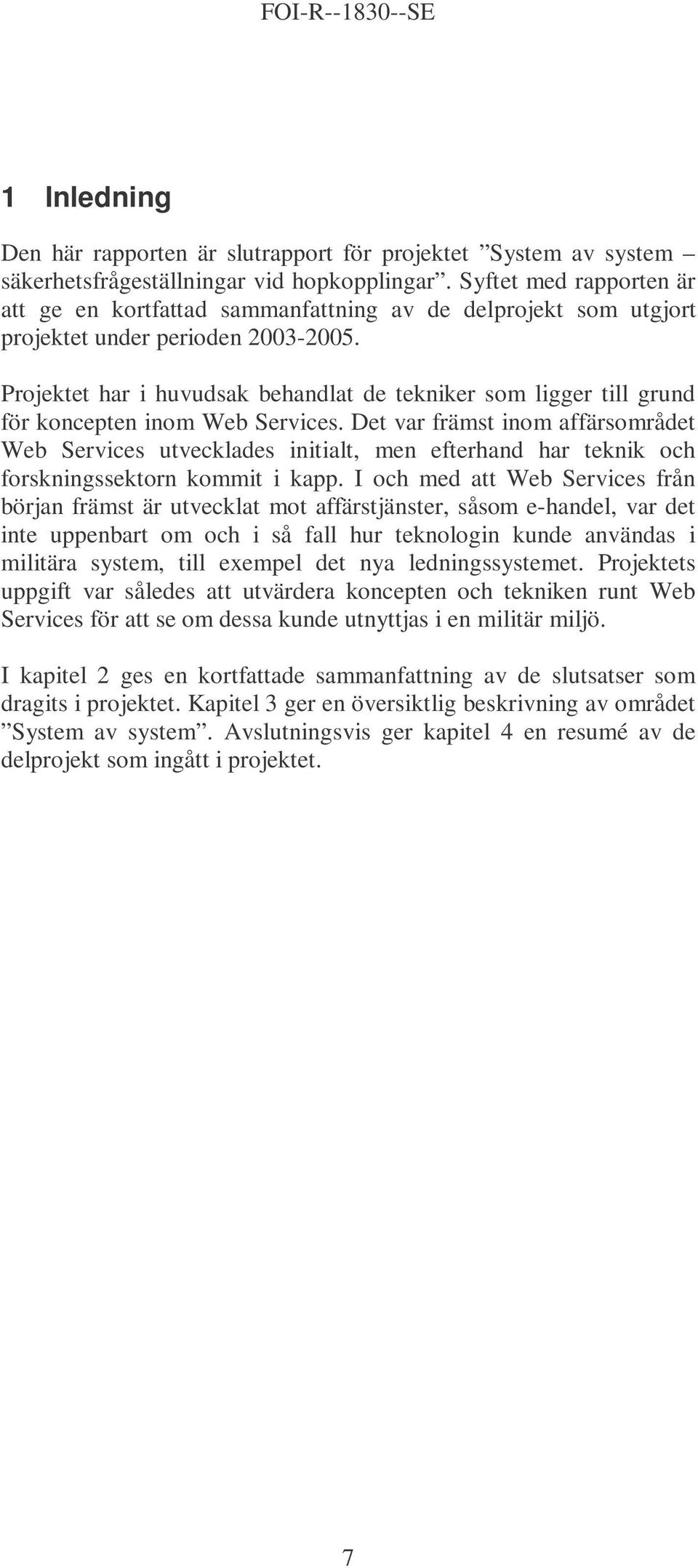 FOI-R--1830--SE

1 Inledning

Den här rapporten är slutrapport för projektet ”System av system – säkerhetsfrågeställningar vid hopkopplingar”. Syftet med rapporten är att ge en kortfattad sammanfattning av de delprojekt som utgjort projektet under perioden 2003-2005.

Projektet har i huvudsak behandlat de tekniker som ligger till grund för koncepten inom Web Services. Det var främst inom affärsområdet Web Services utvecklades initialt, men efterhand har teknik och forskningssektorn kommit i kapp. I och med att Web Services från början främst är utvecklat mot affärstjänster, såsom e-handel, var det inte uppenbart om och i så fall hur teknologin kunde användas i militära system, till exempel det nya ledningssystemet. Projektets uppgift var således att utvärdera koncepten och tekniken runt Web Services för att se om dessa kunde utnyttjas i en militär miljö.

I kapitel 2 ges en kortfattade sammanfattning av de slutsatser som dragits i projektet. Kapitel 3 ger en översiktlig beskrivning av området ”System av system”. Avslutningsvis ger kapitel 4 en resumé av de delprojekt som ingått i projektet.

7